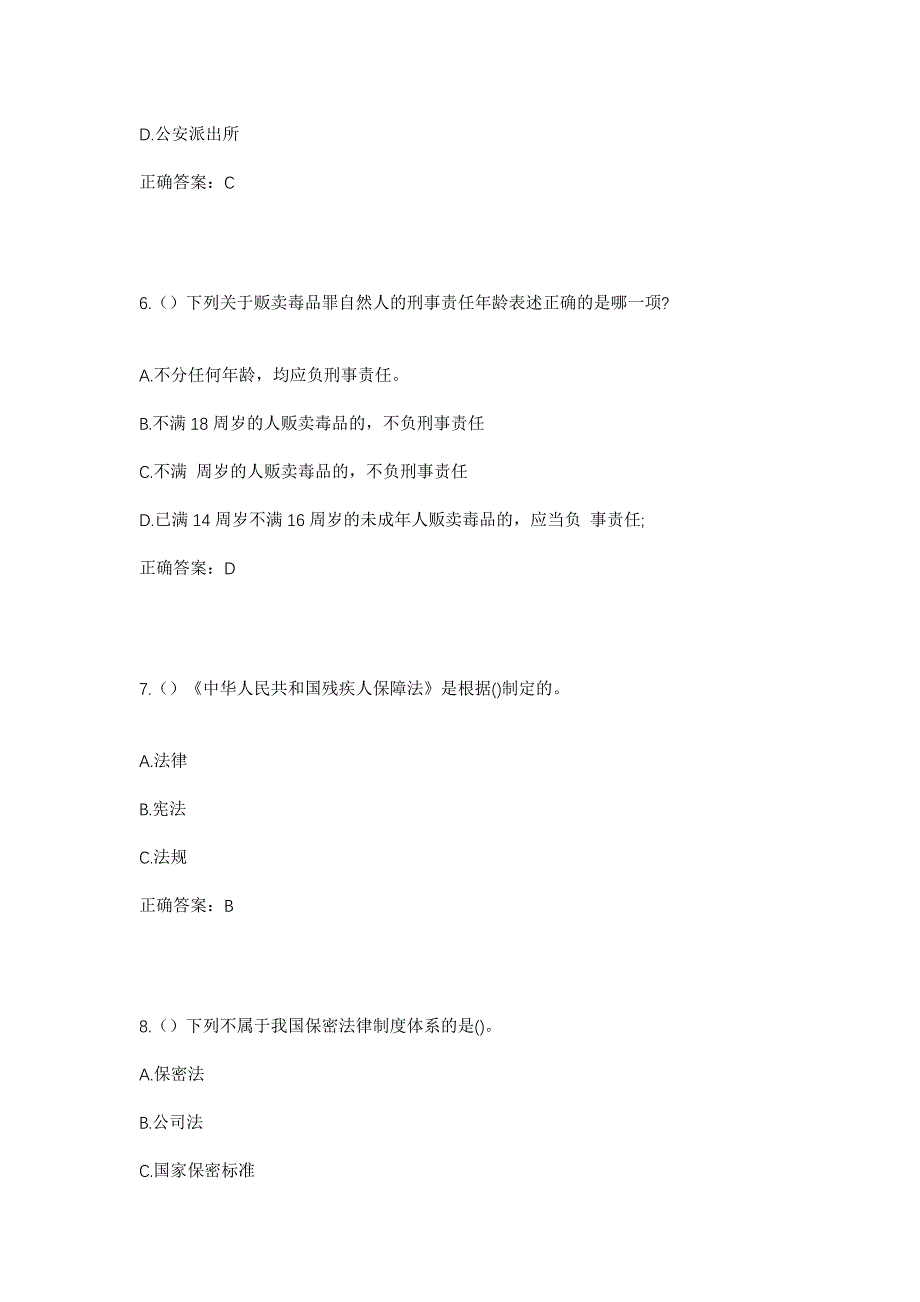 D.公安派出所

正确答案：C

6.（）下列关于贩卖毒品罪自然人的刑事责任年龄表述正确的是哪一项?

A.不分任何年龄，均应负刑事责任。

B.不满 18 周岁的人贩卖毒品的，不负刑事责任

C.不满 周岁的人贩卖毒品的，不负刑事责任

D.已满 14 周岁不满 16 周岁的未成年人贩卖毒品的，应当负 事责任;

正确答案：D

7.（）《中华人民共和国残疾人保障法》是根据()制定的。

A.法律

B.宪法

C.法规

正确答案：B

8.（）下列不属于我国保密法律制度体系的是()。

A.保密法

B.公司法

C.国家保密标准